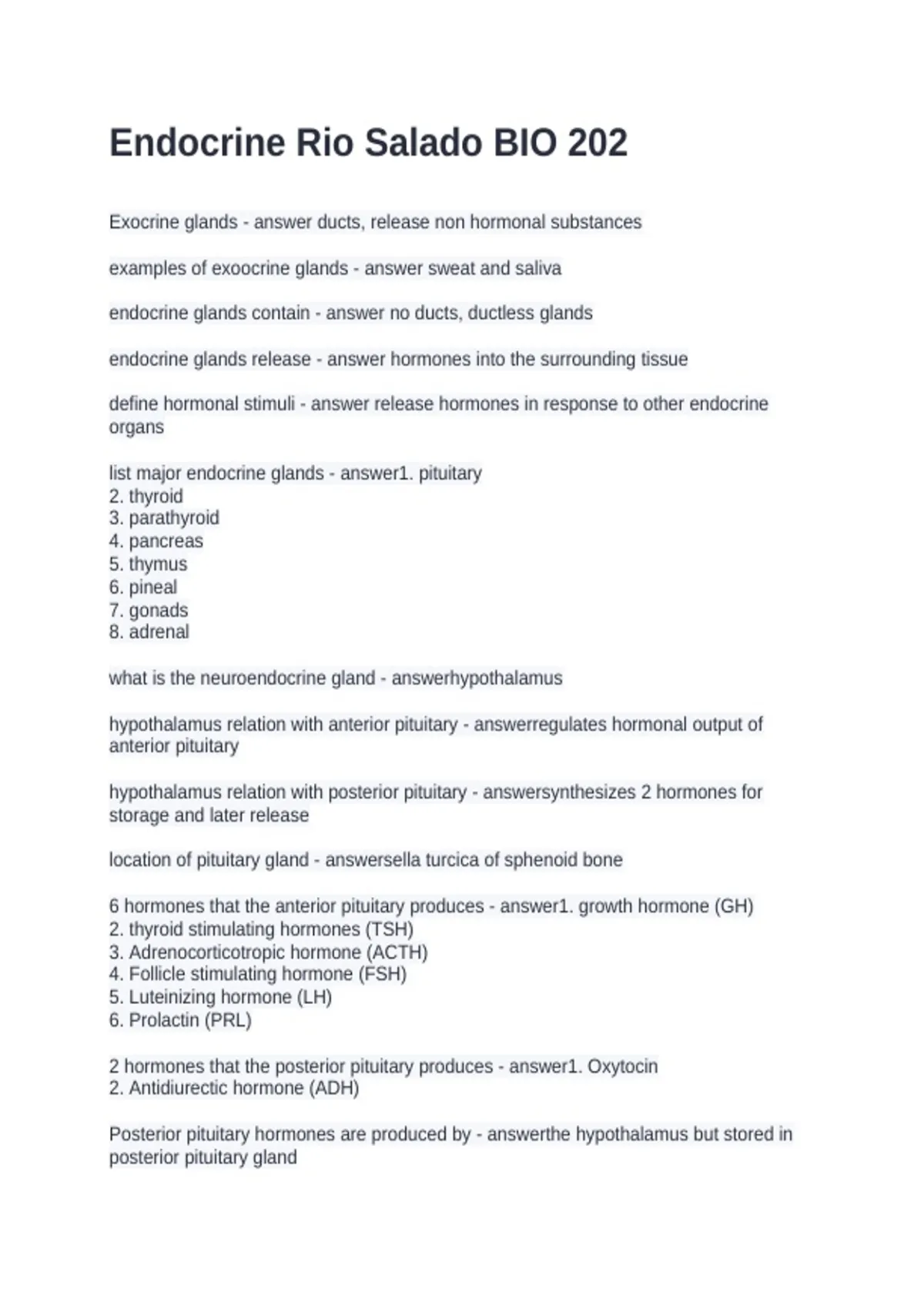 Endocrine Rio Salado BIO 202

Exocrine glands - answer ducts, release non hormonal substances

examples of exoocrine glands - answer sweat and saliva

endocrine glands contain - answer no ducts, ductless glands

endocrine glands release - answer hormones into the surrounding tissue

define hormonal stimuli - answer release hormones in response to other endocrine organs

list major endocrine glands - answer1. pituitary
2. thyroid
3. parathyroid
4. pancreas
5. thymus
6. pineal
7. gonads
8. adrenal

what is the neuroendocrine gland - answerhypothalamus

hypothalamus relation with anterior pituitary - answerregulates hormonal output of anterior pituitary

hypothalamus relation with posterior pituitary - answersynthesizes 2 hormones for storage and later release

location of pituitary gland - answersella turcica of sphenoid bone

6 hormones that the anterior pituitary produces - answer1. growth hormone (GH)
2. thyroid stimulating hormones (TSH)
3. Adrenocorticotropic hormone (ACTH)
4. Follicle stimulating hormone (FSH)
5. Luteinizing hormone (LH)
6. Prolactin (PRL)

2 hormones that the posterior pituitary produces - answer1. Oxytocin
2. Antidiurectic hormone (ADH)

Posterior pituitary hormones are produced by - answerthe hypothalamus but stored in posterior pituitary gland